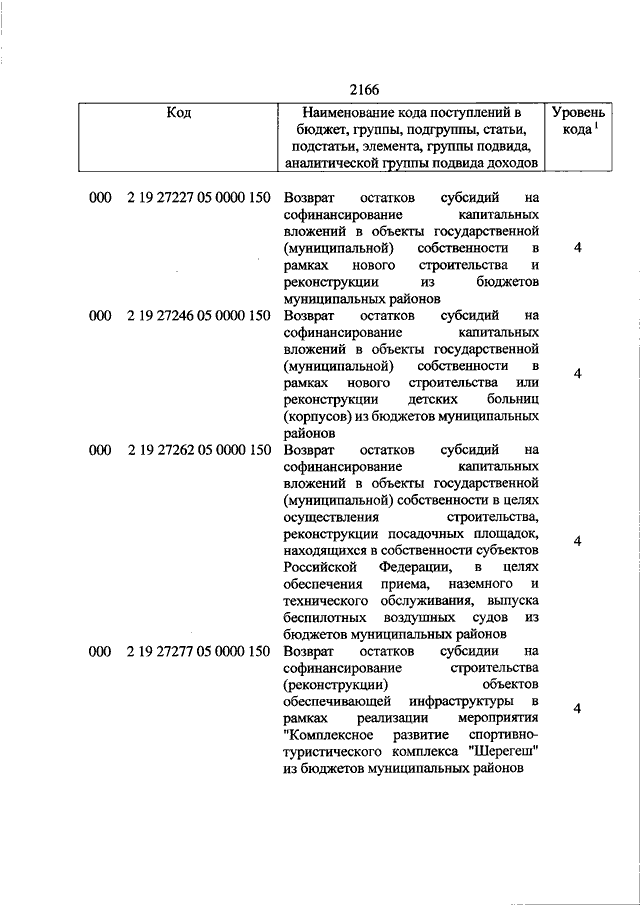 2166

| Код | Наименование кода поступлений в бюджет, группы, подгруппы, статьи, подстатьи, элемента, группы подвида, аналитической группы подвида доходов | Уровень кода $^1$ |
|---|---|---|
| 000 2 19 27227 05 0000 150 | Возврат остатков субсидий на софинансирование капитальных вложений в объекты государственной (муниципальной) собственности в рамках нового строительства и реконструкции из бюджетов муниципальных районов | 4 |
| 000 2 19 27246 05 0000 150 | Возврат остатков субсидий на софинансирование капитальных вложений в объекты государственной (муниципальной) собственности в рамках нового строительства или реконструкции детских больниц (корпусов) из бюджетов муниципальных районов | 4 |
| 000 2 19 27262 05 0000 150 | Возврат остатков субсидий на софинансирование капитальных вложений в объекты государственной (муниципальной) собственности в целях осуществления строительства, реконструкции посадочных площадок, находящихся в собственности субъектов Российской Федерации, в целях обеспечения приема, наземного и технического обслуживания, выпуска беспилотных воздушных судов из бюджетов муниципальных районов | 4 |
| 000 2 19 27277 05 0000 150 | Возврат остатков субсидии на софинансирование строительства (реконструкции) объектов обеспечивающей инфраструктуры в рамках реализации мероприятия "Комплексное развитие спортивно-туристического комплекса "Шерегеш" из бюджетов муниципальных районов | 4 |